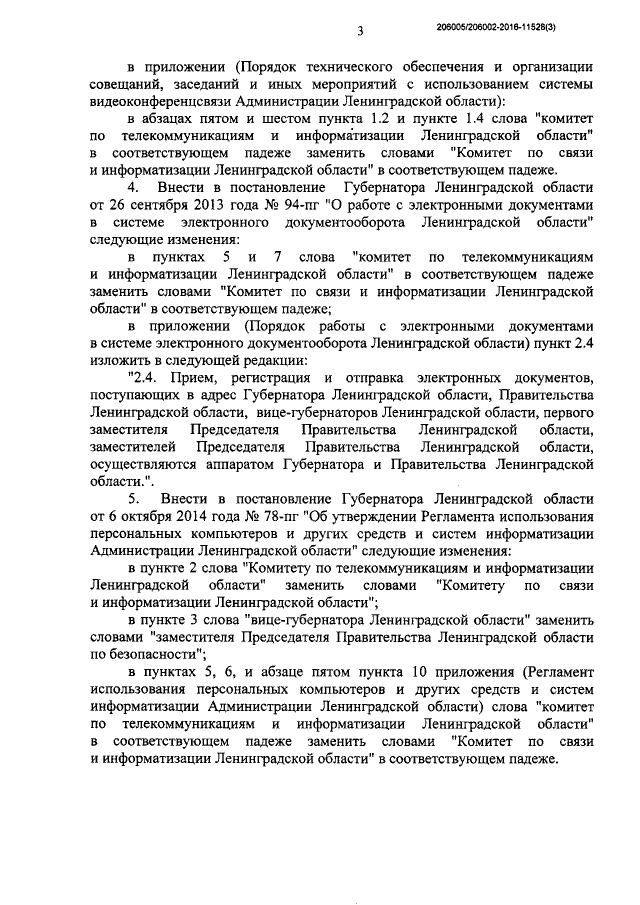 3

206005/206002-2016-11528(3)

в приложении (Порядок технического обеспечения и организации совещаний, заседаний и иных мероприятий с использованием системы видеоконференцсвязи Администрации Ленинградской области):

в абзацах пятом и шестом пункта 1.2 и пункте 1.4 слова "комитет по телекоммуникациям и информатизации Ленинградской области" в соответствующем падеже заменить словами "Комитет по связи и информатизации Ленинградской области" в соответствующем падеже.

4. Внести в постановление Губернатора Ленинградской области от 26 сентября 2013 года № 94-пг "О работе с электронными документами в системе электронного документооборота Ленинградской области" следующие изменения:

в пунктах 5 и 7 слова "комитет по телекоммуникациям и информатизации Ленинградской области" в соответствующем падеже заменить словами "Комитет по связи и информатизации Ленинградской области" в соответствующем падеже;

в приложении (Порядок работы с электронными документами в системе электронного документооборота Ленинградской области) пункт 2.4 изложить в следующей редакции:

"2.4. Прием, регистрация и отправка электронных документов, поступающих в адрес Губернатора Ленинградской области, Правительства Ленинградской области, вице-губернаторов Ленинградской области, первого заместителя Председателя Правительства Ленинградской области, заместителей Председателя Правительства Ленинградской области, осуществляются аппаратом Губернатора и Правительства Ленинградской области.".

5. Внести в постановление Губернатора Ленинградской области от 6 октября 2014 года № 78-пг "Об утверждении Регламента использования персональных компьютеров и других средств и систем информатизации Администрации Ленинградской области" следующие изменения:

в пункте 2 слова "Комитету по телекоммуникациям и информатизации Ленинградской области" заменить словами "Комитету по связи и информатизации Ленинградской области";

в пункте 3 слова "вице-губернатора Ленинградской области" заменить словами "заместителя Председателя Правительства Ленинградской области по безопасности";

в пунктах 5, 6, и абзаце пятом пункта 10 приложения (Регламент использования персональных компьютеров и других средств и систем информатизации Администрации Ленинградской области) слова "комитет по телекоммуникациям и информатизации Ленинградской области" в соответствующем падеже заменить словами "Комитет по связи и информатизации Ленинградской области" в соответствующем падеже.